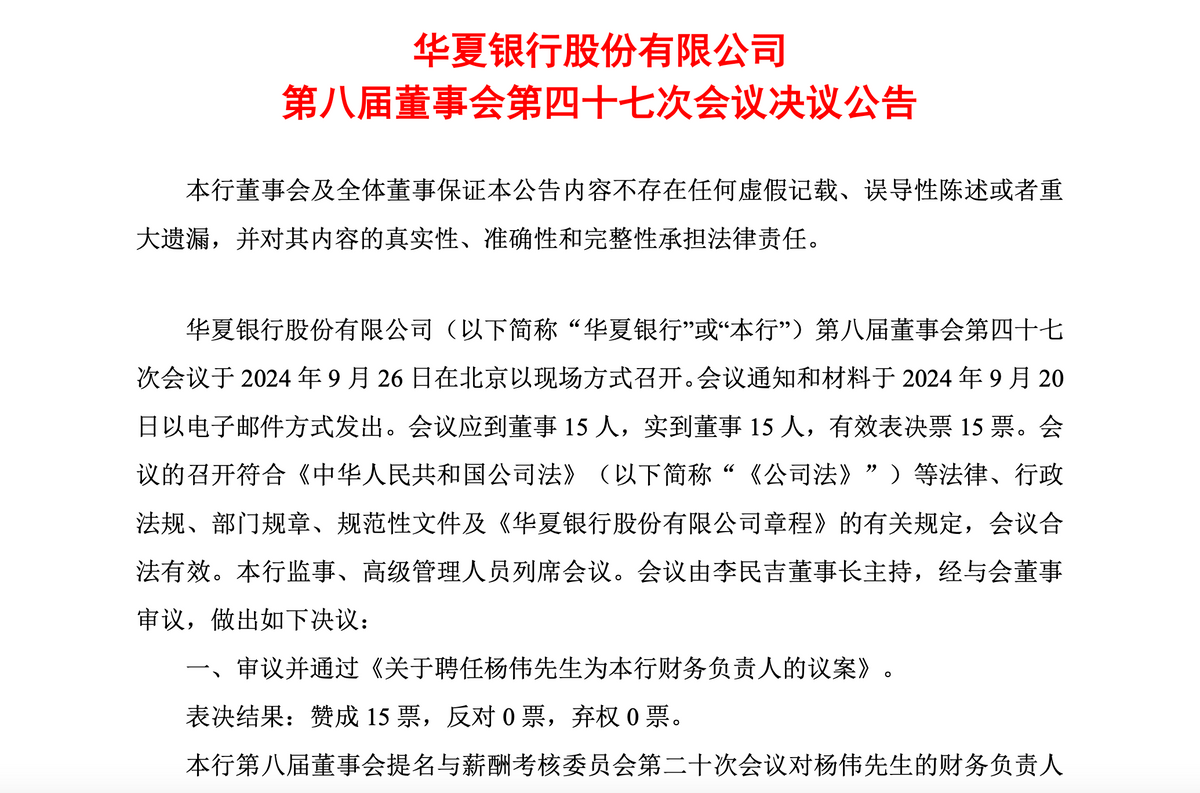 华夏银行股份有限公司
第八届董事会第四十七次会议决议公告

本行董事会及全体董事保证本公告内容不存在任何虚假记载、误导性陈述或者重大遗漏，并对其内容的真实性、准确性和完整性承担法律责任。

华夏银行股份有限公司（以下简称“华夏银行”或“本行”）第八届董事会第四十七次会议于 2024 年 9 月 26 日在北京以现场方式召开。会议通知和材料于 2024 年 9 月 20 日以电子邮件方式发出。会议应到董事 15 人，实到董事 15 人，有效表决票 15 票。会议的召开符合《中华人民共和国公司法》（以下简称“《公司法》”）等法律、行政法规、部门规章、规范性文件及《华夏银行股份有限公司章程》的有关规定，会议合法有效。本行监事、高级管理人员列席会议。会议由李民吉董事长主持，经与会董事审议，做出如下决议：

一、审议并通过《关于聘任杨伟先生为本行财务负责人的议案》。

表决结果：赞成 15 票，反对 0 票，弃权 0 票。

本行第八届董事会提名与薪酬考核委员会第二十次会议对杨伟先生的财务负责人